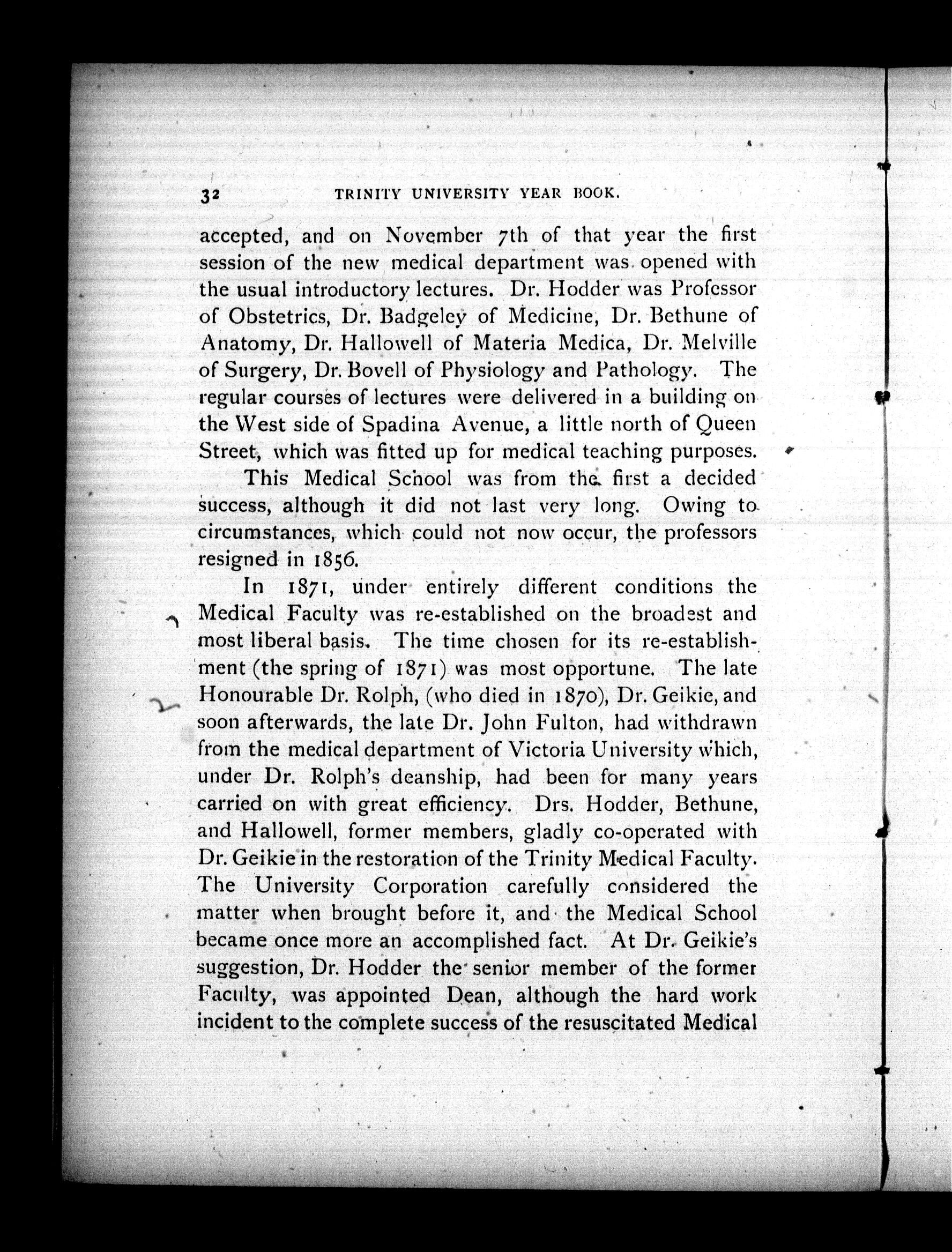 32 TRINITY UNIVERSITY YEAR BOOK.

accepted, and on November 7th of that year the first session of the new medical department was opened with the usual introductory lectures. Dr. Hodder was Professor of Obstetrics, Dr. Badgeley of Medicine, Dr. Bethune of Anatomy, Dr. Hallowell of Materia Medica, Dr. Melville of Surgery, Dr. Bovell of Physiology and Pathology. The regular courses of lectures were delivered in a building on the West side of Spadina Avenue, a little north of Queen Street, which was fitted up for medical teaching purposes.

This Medical School was from the first a decided success, although it did not last very long. Owing to circumstances, which could not now occur, the professors resigned in 1856.

In 1871, under entirely different conditions the Medical Faculty was re-established on the broadest and most liberal basis. The time chosen for its re-establishment (the spring of 1871) was most opportune. The late Honourable Dr. Rolph, (who died in 1870), Dr. Geikie, and soon afterwards, the late Dr. John Fulton, had withdrawn from the medical department of Victoria University which, under Dr. Rolph's deanship, had been for many years carried on with great efficiency. Drs. Hodder, Bethune, and Hallowell, former members, gladly co-operated with Dr. Geikie in the restoration of the Trinity Medical Faculty. The University Corporation carefully considered the matter when brought before it, and the Medical School became once more an accomplished fact. At Dr. Geikie's suggestion, Dr. Hodder the senior member of the former Faculty, was appointed Dean, although the hard work incident to the complete success of the resuscitated Medical